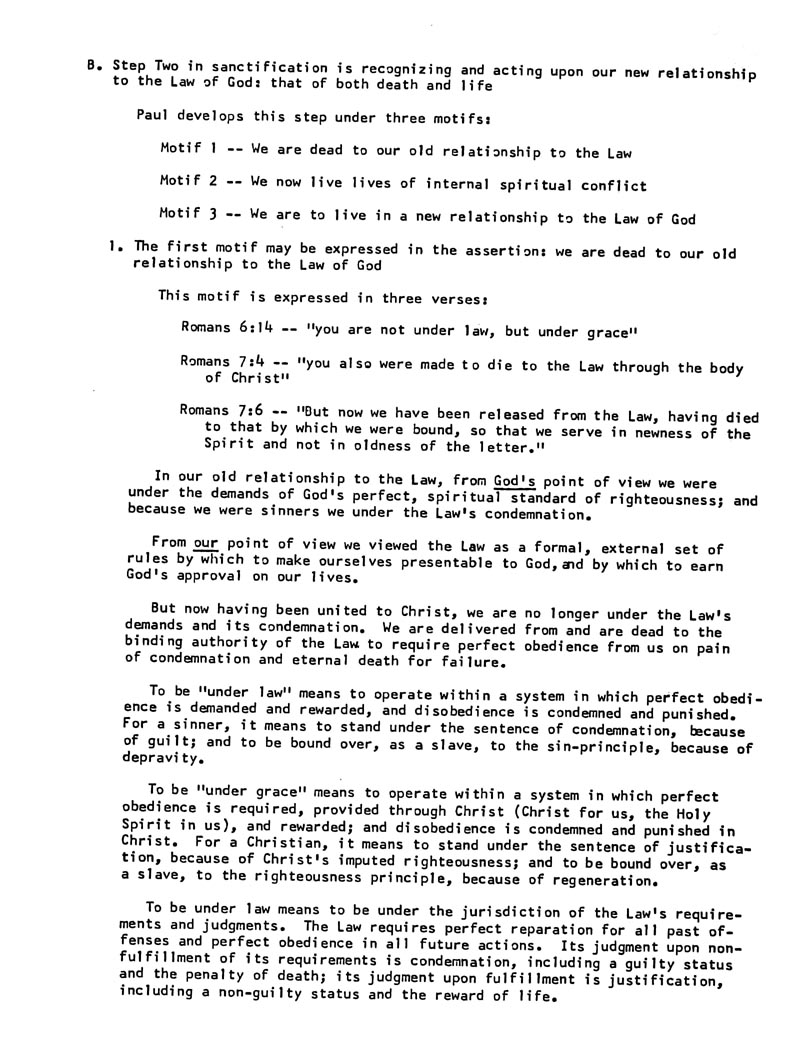 B. Step Two in sanctification is recognizing and acting upon our new relationship to the Law of God: that of both death and life

Paul develops this step under three motifs:

Motif 1 -- We are dead to our old relationship to the Law

Motif 2 -- We now live lives of internal spiritual conflict

Motif 3 -- We are to live in a new relationship to the Law of God

1. The first motif may be expressed in the assertion: we are dead to our old relationship to the Law of God

This motif is expressed in three verses:

Romans 6:14 -- "you are not under law, but under grace"

Romans 7:4 -- "you also were made to die to the Law through the body of Christ"

Romans 7:6 -- "But now we have been released from the Law, having died to that by which we were bound, so that we serve in newness of the Spirit and not in oldness of the letter."

In our old relationship to the Law, from God's point of view we were under the demands of God's perfect, spiritual standard of righteousness; and because we were sinners we under the Law's condemnation.

From our point of view we viewed the Law as a formal, external set of rules by which to make ourselves presentable to God, and by which to earn God's approval on our lives.

But now having been united to Christ, we are no longer under the Law's demands and its condemnation. We are delivered from and are dead to the binding authority of the Law to require perfect obedience from us on pain of condemnation and eternal death for failure.

To be "under law" means to operate within a system in which perfect obedience is demanded and rewarded, and disobedience is condemned and punished. For a sinner, it means to stand under the sentence of condemnation, because of guilt; and to be bound over, as a slave, to the sin-principle, because of depravity.

To be "under grace" means to operate within a system in which perfect obedience is required, provided through Christ (Christ for us, the Holy Spirit in us), and rewarded; and disobedience is condemned and punished in Christ. For a Christian, it means to stand under the sentence of justification, because of Christ's imputed righteousness; and to be bound over, as a slave, to the righteousness principle, because of regeneration.

To be under law means to be under the jurisdiction of the Law's requirements and judgments. The Law requires perfect reparation for all past offenses and perfect obedience in all future actions. Its judgment upon nonfulfillment of its requirements is condemnation, including a guilty status and the penalty of death; its judgment upon fulfillment is justification, including a non-guilty status and the reward of life.